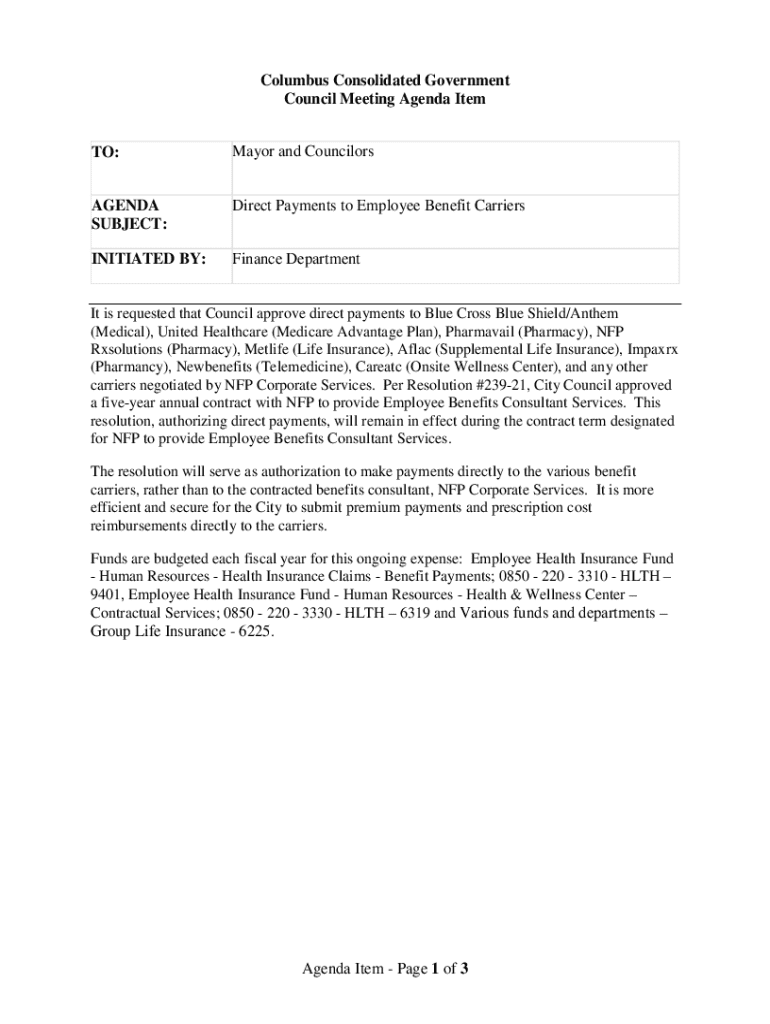 Columbus Consolidated Government
Council Meeting Agenda Item

| TO: | Mayor and Councilors |
|---|---|
| AGENDA SUBJECT: | Direct Payments to Employee Benefit Carriers |
| INITIATED BY: | Finance Department |

It is requested that Council approve direct payments to Blue Cross Blue Shield/Anthem (Medical), United Healthcare (Medicare Advantage Plan), Pharmavail (Pharmacy), NFP Rxsolutions (Pharmacy), Metlife (Life Insurance), Aflac (Supplemental Life Insurance), Impaxrx (Pharmacy), Newbenefits (Telemedicine), Careatc (Onsite Wellness Center), and any other carriers negotiated by NFP Corporate Services. Per Resolution #239-21, City Council approved a five-year annual contract with NFP to provide Employee Benefits Consultant Services. This resolution, authorizing direct payments, will remain in effect during the contract term designated for NFP to provide Employee Benefits Consultant Services.

The resolution will serve as authorization to make payments directly to the various benefit carriers, rather than to the contracted benefits consultant, NFP Corporate Services. It is more efficient and secure for the City to submit premium payments and prescription cost reimbursements directly to the carriers.

Funds are budgeted each fiscal year for this ongoing expense: Employee Health Insurance Fund - Human Resources - Health Insurance Claims - Benefit Payments; 0850 - 220 - 3310 - HLTH – 9401, Employee Health Insurance Fund - Human Resources - Health & Wellness Center – Contractual Services; 0850 - 220 - 3330 - HLTH – 6319 and Various funds and departments – Group Life Insurance - 6225.

Agenda Item - Page 1 of 3